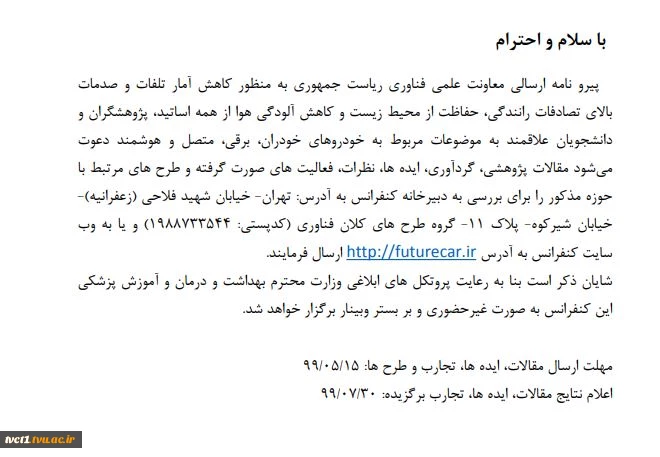 با سلام و احترام

پیرو نامه ارسالی معاونت علمی فناوری ریاست جمهوری به منظور کاهش آمار تلفات و صدمات بالای تصادفات رانندگی، حفاظت از محیط زیست و کاهش آلودگی هوا از همه اساتید، پژوهشگران و دانشجویان علاقمند به موضوعات مربوط به خودروهای خودران، برقی، متصل و هوشمند دعوت می‌شود مقالات پژوهشی، گردآوری، ایده ها، نظرات، فعالیت های صورت گرفته و طرح های مرتبط با حوزه مذکور را برای بررسی به دبیرخانه کنفرانس به آدرس: تهران- خیابان شهید فلاحی (زعفرانیه)- خیابان شیرکوه- پلاک ۱۱- گروه طرح های کلان فناوری (کدپستی: ۱۹۸۸۷۳۳۵۴۴) و یا به وب سایت کنفرانس به آدرس http://futurecar.ir ارسال فرمایند.
شایان ذکر است بنا به رعایت پروتکل های ابلاغی وزارت محترم بهداشت و درمان و آموزش پزشکی این کنفرانس به صورت غیرحضوری و بر بستر وبینار برگزار خواهد شد.

مهلت ارسال مقالات، ایده ها، تجارب و طرح ها: ۹۹/۰۵/۱۵
اعلام نتایج مقالات، ایده ها، تجارب برگزیده: ۹۹/۰۷/۳۰

tvct1.tvu.ac.ir